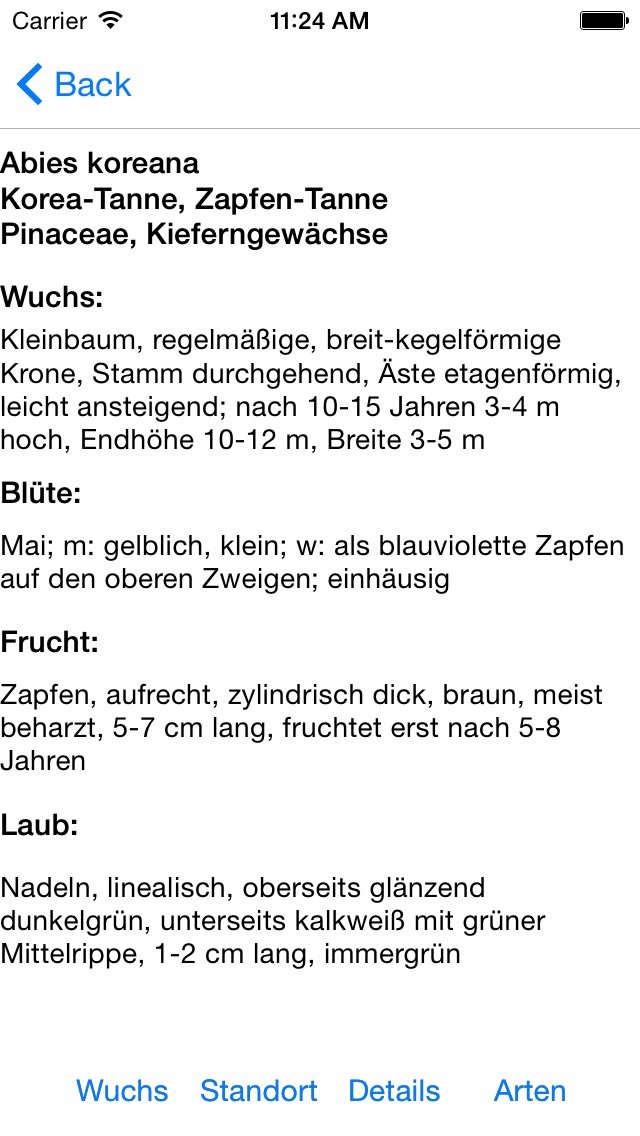 Carrier 11:24 AM

Back

Abies koreana
Korea-Tanne, Zapfen-Tanne
Pinaceae, Kieferngewächse

Wuchs:

Kleinbaum, regelmäßige, breit-kegelförmige Krone, Stamm durchgehend, Äste etagenförmig, leicht ansteigend; nach 10-15 Jahren 3-4 m hoch, Endhöhe 10-12 m, Breite 3-5 m

Blüte:

Mai; m: gelblich, klein; w: als blauviolette Zapfen auf den oberen Zweigen; einhäusig

Frucht:

Zapfen, aufrecht, zylindrisch dick, braun, meist beharzt, 5-7 cm lang, fruchtet erst nach 5-8 Jahren

Laub:

Nadeln, linealisch, oberseits glänzend dunkelgrün, unterseits kalkweiß mit grüner Mittelrippe, 1-2 cm lang, immergrün

Wuchs Standort Details Arten